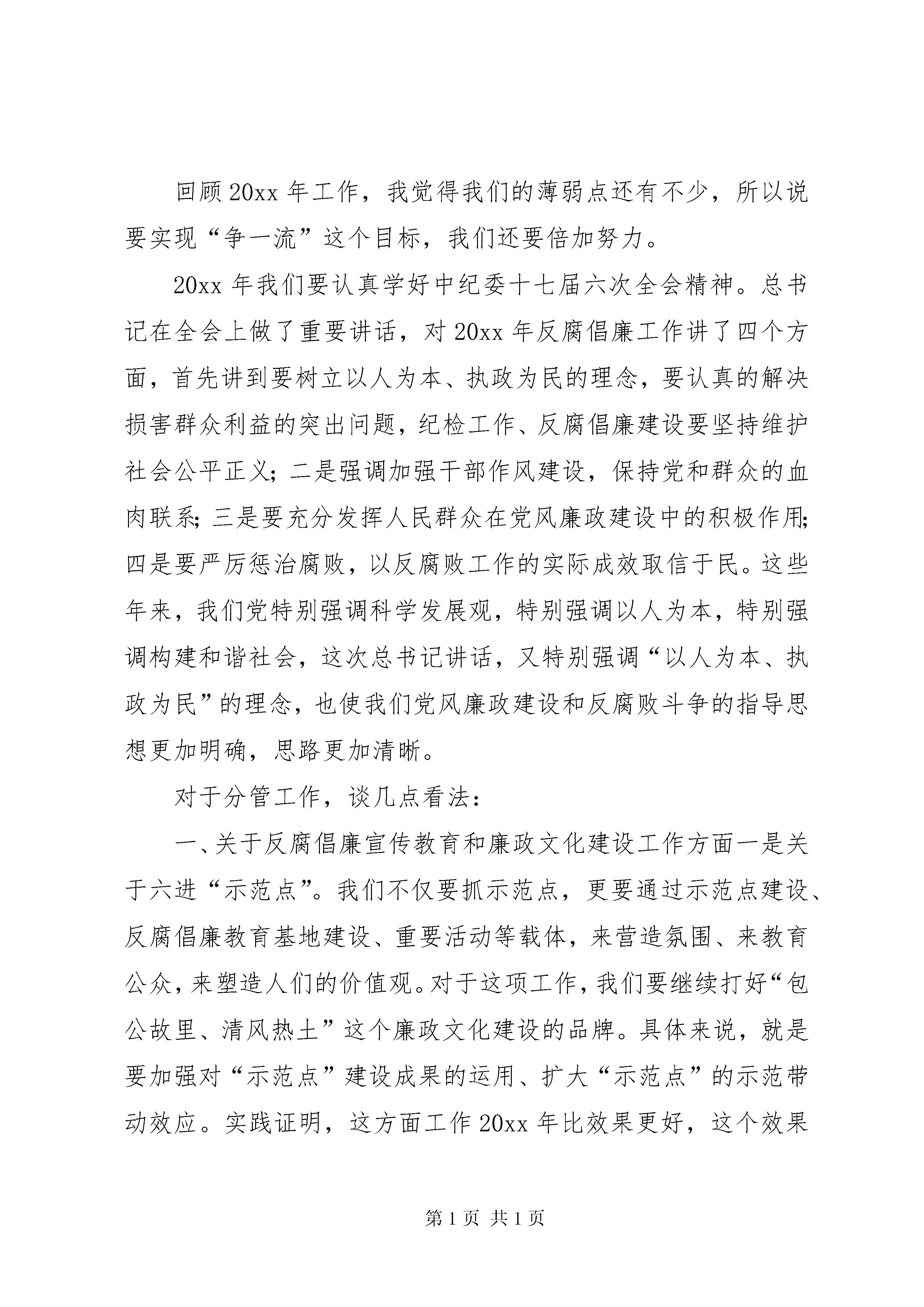 回顾20xx年工作，我觉得我们的薄弱点还有不少，所以说要实现“争一流”这个目标，我们还要倍加努力。

20xx年我们要认真学好中纪委十七届六次全会精神。总书记在全会上做了重要讲话，对20xx年反腐倡廉工作讲了四个方面，首先讲到要树立以人为本、执政为民的理念，要认真的解决损害群众利益的突出问题，纪检工作、反腐倡廉建设要坚持维护社会公平正义；二是强调加强干部作风建设，保持党和群众的血肉联系；三是要充分发挥人民群众在党风廉政建设中的积极作用；四是要严厉惩治腐败，以反腐败工作的实际成效取信于民。这些年来，我们党特别强调科学发展观，特别强调以人为本，特别强调构建和谐社会，这次总书记讲话，又特别强调“以人为本、执政为民”的理念，也使我们党风廉政建设和反腐败斗争的指导思想更加明确，思路更加清晰。

对于分管工作，谈几点看法：

一、关于反腐倡廉宣传教育和廉政文化建设工作方面一是关于六进“示范点”。我们不仅要抓示范点，更要通过示范点建设、反腐倡廉教育基地建设、重要活动等载体，来营造氛围、来教育公众，来塑造人们的价值观。对于这项工作，我们要继续打好“包公故里、清风热土”这个廉政文化建设的品牌。具体来说，就是要加强对“示范点”建设成果的运用、扩大“示范点”的示范带动效应。实践证明，这方面工作20xx年比效果更好，这个效果

第1页 共1页